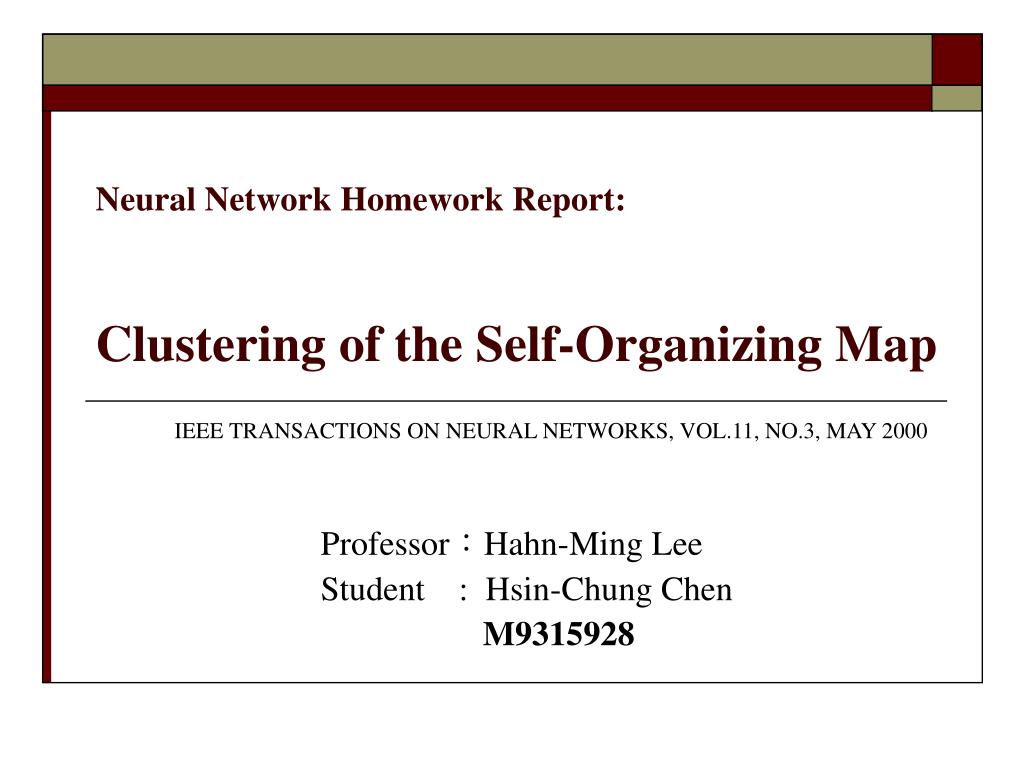 Neural Network Homework Report:

Clustering of the Self-Organizing Map

IEEE TRANSACTIONS ON NEURAL NETWORKS, VOL.11, NO.3, MAY 2000

Professor：Hahn-Ming Lee
Student : Hsin-Chung Chen
M9315928